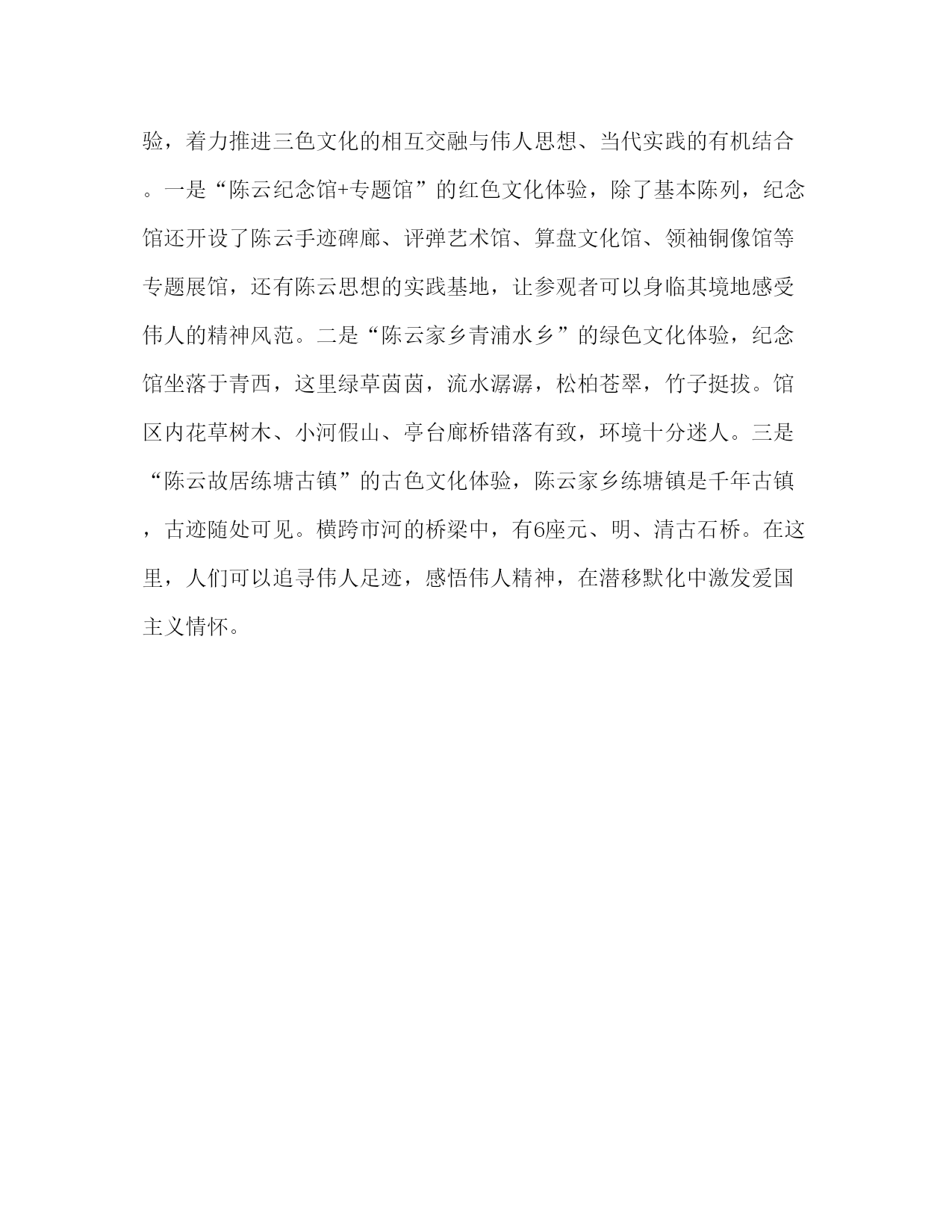 验，着力推进三色文化的相互交融与伟人思想、当代实践的有机结合。一是“陈云纪念馆+专题馆”的红色文化体验，除了基本陈列，纪念馆还开设了陈云手迹碑廊、评弹艺术馆、算盘文化馆、领袖铜像馆等专题展馆，还有陈云思想的实践基地，让参观者可以身临其境地感受伟人的精神风范。二是“陈云家乡青浦水乡”的绿色文化体验，纪念馆坐落于青西，这里绿草茵茵，流水潺潺，松柏苍翠，竹子挺拔。馆区内花草树木、小河假山、亭台廊桥错落有致，环境十分迷人。三是“陈云故居练塘古镇”的古色文化体验，陈云家乡练塘镇是千年古镇，古迹随处可见。横跨市河的桥梁中，有6座元、明、清古石桥。在这里，人们可以追寻伟人足迹，感悟伟人精神，在潜移默化中激发爱国主义情怀。